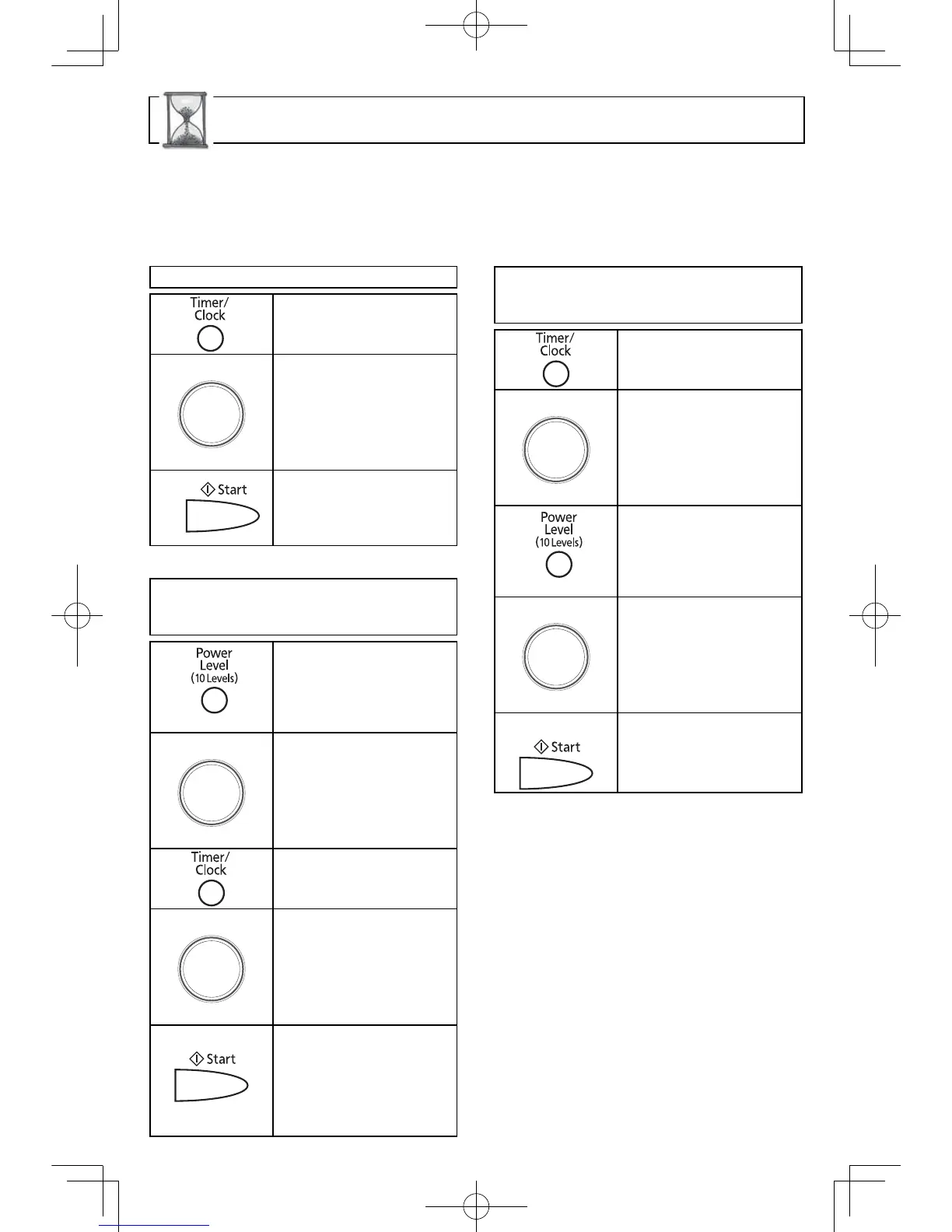 Timer/
Clock

Start

Power
Level
(10 Levels)

Timer/
Clock

Start

Timer/
Clock

Power
Level
(10 Levels)

Start